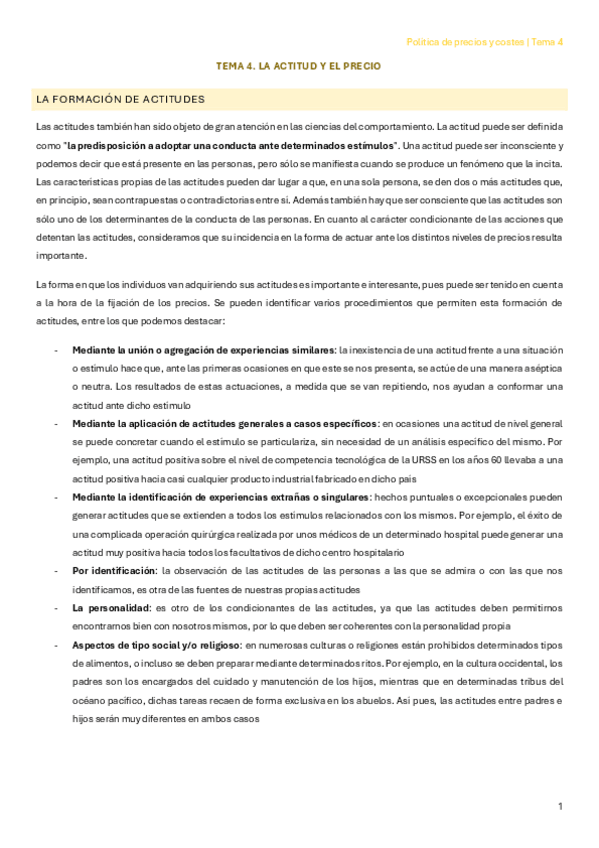 Política de precios y costes | Tema 4

TEMA 4. LA ACTITUD Y EL PRECIO

LA FORMACIÓN DE ACTITUDES

Las actitudes también han sido objeto de gran atención en las ciencias del comportamiento. La actitud puede ser definida como "la predisposición a adoptar una conducta ante determinados estímulos". Una actitud puede ser inconsciente y podemos decir que está presente en las personas, pero sólo se manifiesta cuando se produce un fenómeno que la incita. Las características propias de las actitudes pueden dar lugar a que, en una sola persona, se den dos o más actitudes que, en principio, sean contrapuestas o contradictorias entre sí. Además también hay que ser consciente que las actitudes son sólo uno de los determinantes de la conducta de las personas. En cuanto al carácter condicionante de las acciones que detentan las actitudes, consideramos que su incidencia en la forma de actuar ante los distintos niveles de precios resulta importante.

La forma en que los individuos van adquiriendo sus actitudes es importante e interesante, pues puede ser tenido en cuenta a la hora de la fijación de los precios. Se pueden identificar varios procedimientos que permiten esta formación de actitudes, entre los que podemos destacar:

- Mediante la unión o agregación de experiencias similares: la inexistencia de una actitud frente a una situación o estímulo hace que, ante las primeras ocasiones en que este se nos presenta, se actúe de una manera aséptica o neutra. Los resultados de estas actuaciones, a medida que se van repitiendo, nos ayudan a conformar una actitud ante dicho estímulo
- Mediante la aplicación de actitudes generales a casos específicos: en ocasiones una actitud de nivel general se puede concretar cuando el estímulo se particulariza, sin necesidad de un análisis específico del mismo. Por ejemplo, una actitud positiva sobre el nivel de competencia tecnológica de la URSS en los años 60 llevaba a una actitud positiva hacia casi cualquier producto industrial fabricado en dicho país
- Mediante la identificación de experiencias extrañas o singulares: hechos puntuales o excepcionales pueden generar actitudes que se extienden a todos los estímulos relacionados con los mismos. Por ejemplo, el éxito de una complicada operación quirúrgica realizada por unos médicos de un determinado hospital puede generar una actitud muy positiva hacia todos los facultativos de dicho centro hospitalario
- Por identificación: la observación de las actitudes de las personas a las que se admira o con las que nos identificamos, es otra de las fuentes de nuestras propias actitudes
- La personalidad: es otro de los condicionantes de las actitudes, ya que las actitudes deben permitirnos encontrarnos bien con nosotros mismos, por lo que deben ser coherentes con la personalidad propia
- Aspectos de tipo social y/o religioso: en numerosas culturas o religiones están prohibidos determinados tipos de alimentos, o incluso se deben preparar mediante determinados ritos. Por ejemplo, en la cultura occidental, los padres son los encargados del cuidado y manutención de los hijos, mientras que en determinadas tribus del océano pacífico, dichas tareas recaen de forma exclusiva en los abuelos. Así pues, las actitudes entre padres e hijos serán muy diferentes en ambos casos

1